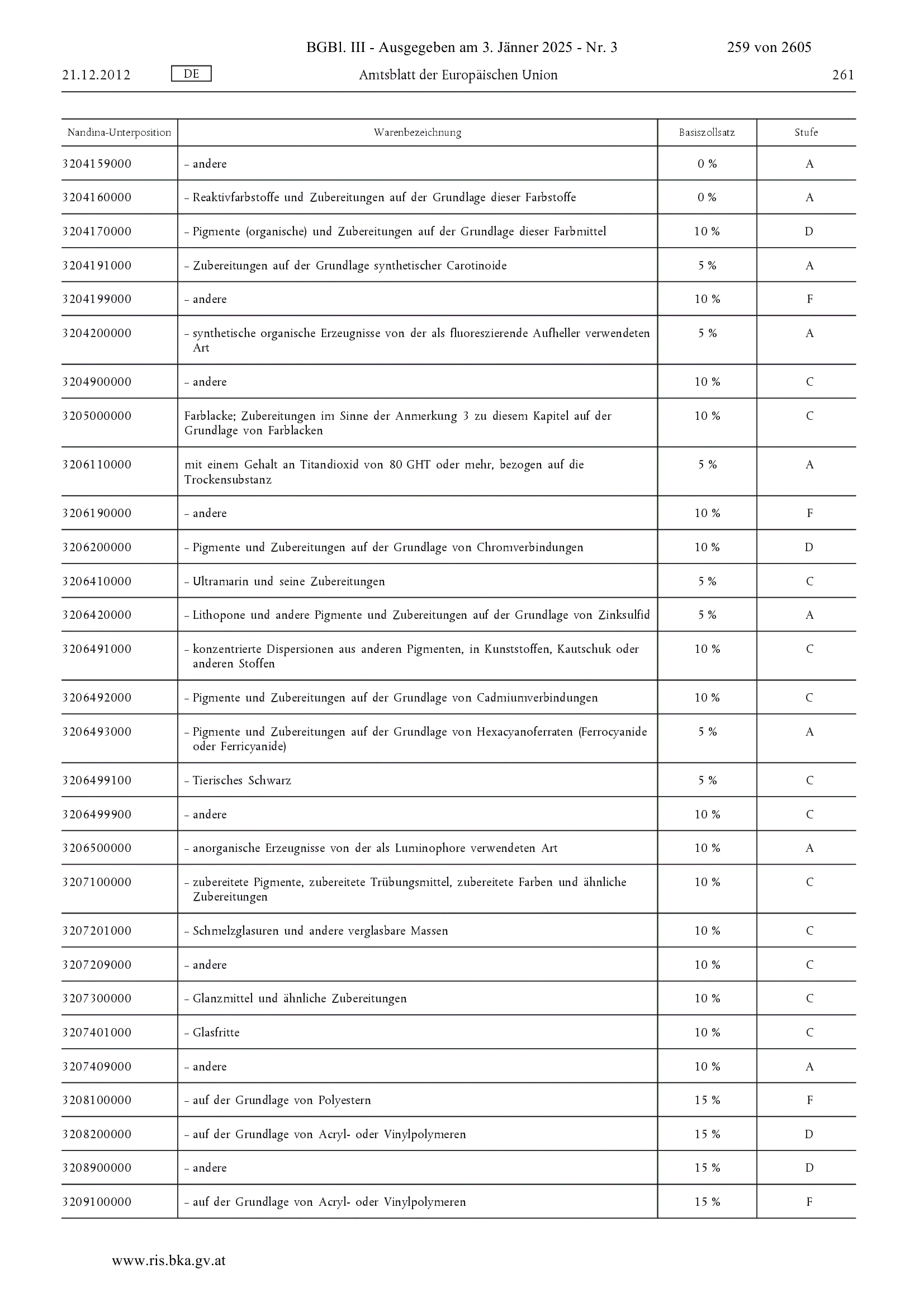 BGBl. III - Ausgegeben am 3. Jänner 2025 - Nr. 3 259 von 2605

21.12.2012 DE Amtsblatt der Europäischen Union 261

| Nandina-Unterposition | Warenbezeichnung | Basiszollsatz | Stufe |
|---|---|---|---|
| 3204159000 | – andere | 0 % | A |
| 3204160000 | – Reaktivfarbstoffe und Zubereitungen auf der Grundlage dieser Farbstoffe | 0 % | A |
| 3204170000 | – Pigmente (organische) und Zubereitungen auf der Grundlage dieser Farbmittel | 10 % | D |
| 3204191000 | – Zubereitungen auf der Grundlage synthetischer Carotinoide | 5 % | A |
| 3204199000 | – andere | 10 % | F |
| 3204200000 | – synthetische organische Erzeugnisse von der als fluoreszierende Aufheller verwendeten Art | 5 % | A |
| 3204900000 | – andere | 10 % | C |
| 3205000000 | Farblacke; Zubereitungen im Sinne der Anmerkung 3 zu diesem Kapitel auf der Grundlage von Farblacken | 10 % | C |
| 3206110000 | mit einem Gehalt an Titandioxid von 80 GHT oder mehr, bezogen auf die Trockensubstanz | 5 % | A |
| 3206190000 | – andere | 10 % | F |
| 3206200000 | – Pigmente und Zubereitungen auf der Grundlage von Chromverbindungen | 10 % | D |
| 3206410000 | – Ultramarin und seine Zubereitungen | 5 % | C |
| 3206420000 | – Lithopone und andere Pigmente und Zubereitungen auf der Grundlage von Zinksulfid | 5 % | A |
| 3206491000 | – konzentrierte Dispersionen aus anderen Pigmenten, in Kunststoffen, Kautschuk oder anderen Stoffen | 10 % | C |
| 3206492000 | – Pigmente und Zubereitungen auf der Grundlage von Cadmiumverbindungen | 10 % | C |
| 3206493000 | – Pigmente und Zubereitungen auf der Grundlage von Hexacyanoferraten (Ferrocyanide oder Ferricyanide) | 5 % | A |
| 3206499100 | – Tierisches Schwarz | 5 % | C |
| 3206499900 | – andere | 10 % | C |
| 3206500000 | – anorganische Erzeugnisse von der als Luminophore verwendeten Art | 10 % | A |
| 3207100000 | – zubereitete Pigmente, zubereitete Trübungsmittel, zubereitete Farben und ähnliche Zubereitungen | 10 % | C |
| 3207201000 | – Schmelzglasuren und andere verglasbare Massen | 10 % | C |
| 3207209000 | – andere | 10 % | C |
| 3207300000 | – Glanzmittel und ähnliche Zubereitungen | 10 % | C |
| 3207401000 | – Glasfritte | 10 % | C |
| 3207409000 | – andere | 10 % | A |
| 3208100000 | – auf der Grundlage von Polyestern | 15 % | F |
| 3208200000 | – auf der Grundlage von Acryl- oder Vinylpolymeren | 15 % | D |
| 3208900000 | – andere | 15 % | D |
| 3209100000 | – auf der Grundlage von Acryl- oder Vinylpolymeren | 15 % | F |

www.ris.bka.gv.at